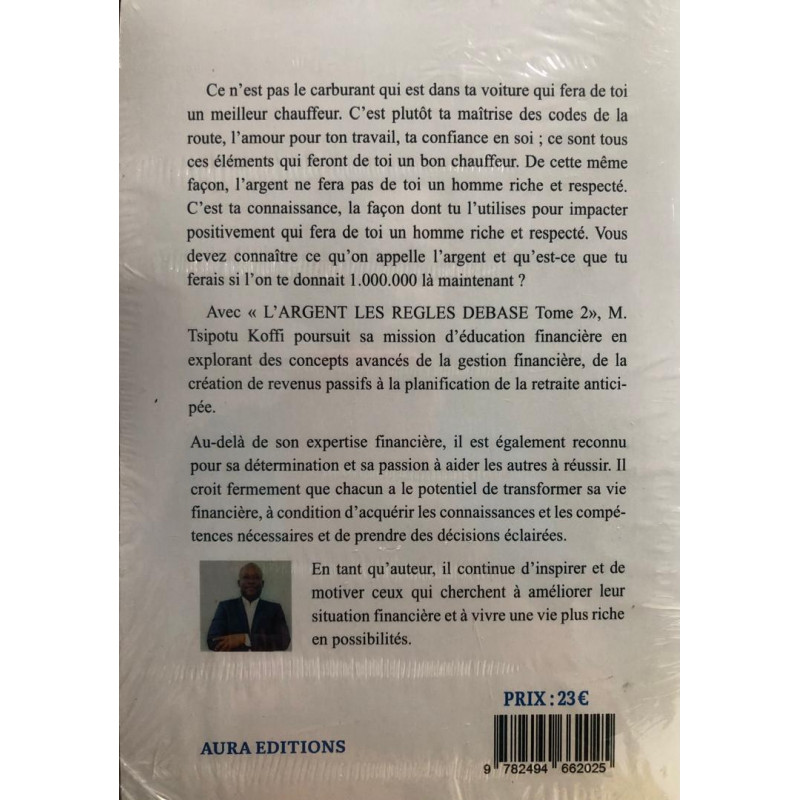 Ce n'est pas le carburant qui est dans ta voiture qui fera de toi un meilleur chauffeur. C'est plutôt ta maîtrise des codes de la route, l'amour pour ton travail, ta confiance en soi ; ce sont tous ces éléments qui feront de toi un bon chauffeur. De cette même façon, l'argent ne fera pas de toi un homme riche et respecté. C'est ta connaissance, la façon dont tu l'utilises pour impacter positivement qui fera de toi un homme riche et respecté. Vous devez connaître ce qu'on appelle l'argent et qu'est-ce que tu ferais si l'on te donnait 1.000.000 là maintenant ?

Avec « L'ARGENT LES REGLES DEBASE Tome 2», M. Tsipotu Koffi poursuit sa mission d'éducation financière en explorant des concepts avancés de la gestion financière, de la création de revenus passifs à la planification de la retraite anticipée.

Au-delà de son expertise financière, il est également reconnu pour sa détermination et sa passion à aider les autres à réussir. Il croit fermement que chacun a le potentiel de transformer sa vie financière, à condition d'acquérir les connaissances et les compétences nécessaires et de prendre des décisions éclairées.

En tant qu'auteur, il continue d'inspirer et de motiver ceux qui cherchent à améliorer leur situation financière et à vivre une vie plus riche en possibilités.

PRIX : 23 €

AURA EDITIONS

9 782494 662025